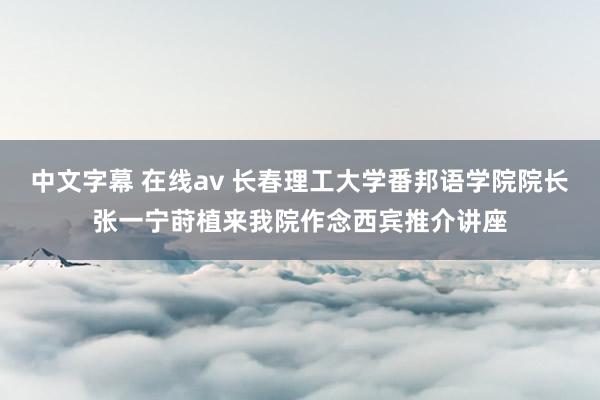 中文字幕 在线av 长春理工大学番邦语学院院长张一宁莳植来我院作念西宾推介讲座